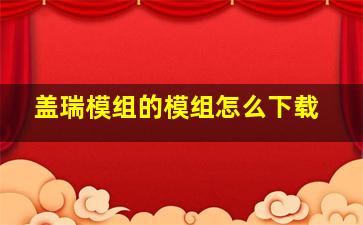 盖瑞模组的模组怎么下载